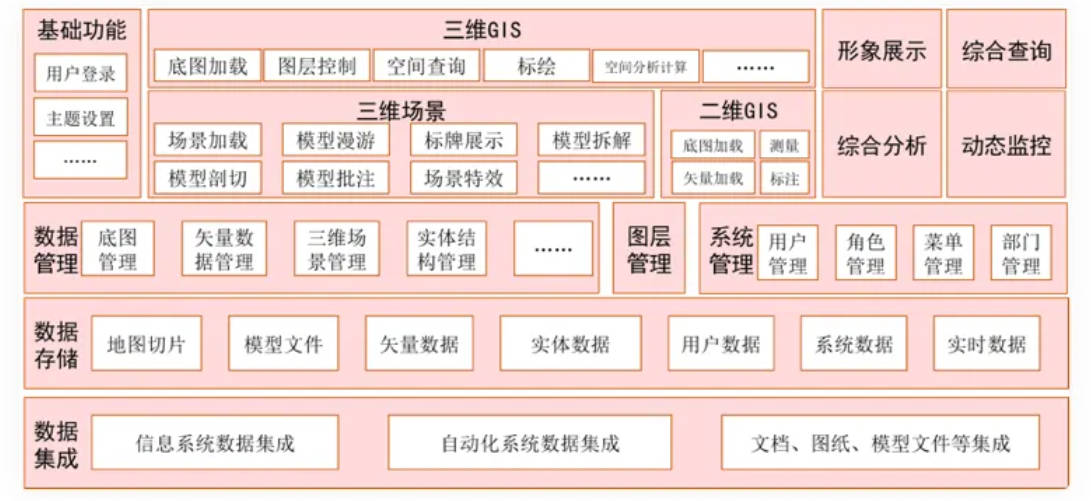 基础功能

用户登录

主题设置

……

三维GIS

底图加载 图层控制 空间查询 标绘 空间分析计算 ……

三维场景

场景加载 模型漫游 标牌展示 模型拆解

模型剖切 模型批注 场景特效 ……

二维GIS

底图加载 测量

矢量加载 标注

形象展示

综合查询

综合分析

动态监控

数据管理

底图管理 矢量数据管理 三维场景管理 实体结构管理 ……

图层管理

系统管理

用户管理 角色管理 菜单管理 部门管理

数据存储

地图切片 模型文件 矢量数据 实体数据 用户数据 系统数据 实时数据

数据集成

信息系统数据集成 自动化系统数据集成 文档、图纸、模型文件等集成